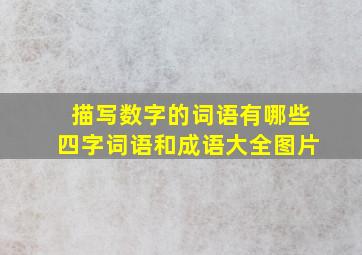 描写数字的词语有哪些
四字词语和成语大全图片